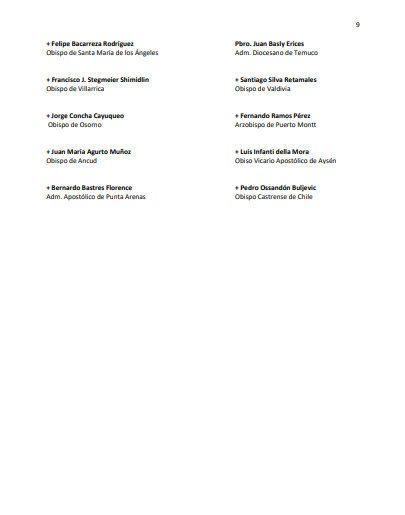 9

+ Felipe Bacarreza Rodríguez
Obispo de Santa María de los Ángeles

+ Francisco J. Stegmeier Shimidlin
Obispo de Villarrica

+ Jorge Concha Cayuqueo
Obispo de Osorno

+ Juan María Agurto Muñoz
Obispo de Ancud

+ Bernardo Bastres Florence
Adm. Apostólico de Punta Arenas

Pbro. Juan Basly Erices
Adm. Diocesano de Temuco

+ Santiago Silva Retamales
Obispo de Valdivia

+ Fernando Ramos Pérez
Arzobispo de Puerto Montt

+ Luis Infanti della Mora
Obiso Vicario Apostólico de Aysén

+ Pedro Ossandón Buljevic
Obispo Castrense de Chile